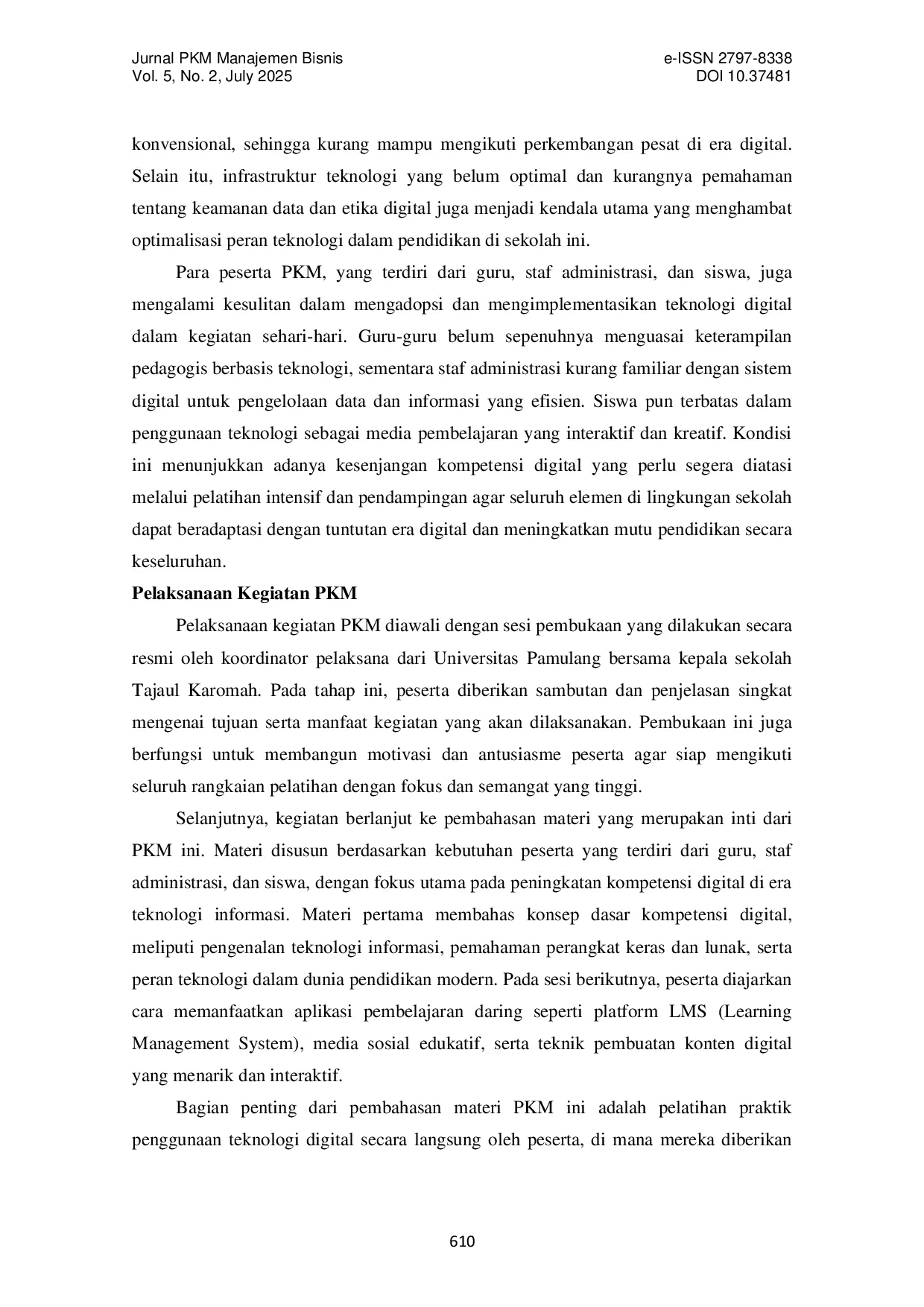 Jurnal PKM Manajemen Bisnis
Vol. 5, No. 2, July 2025

e-ISSN 2797-8338
DOI 10.37481

konvensional, sehingga kurang mampu mengikuti perkembangan pesat di era digital. Selain itu, infrastruktur teknologi yang belum optimal dan kurangnya pemahaman tentang keamanan data dan etika digital juga menjadi kendala utama yang menghambat optimalisasi peran teknologi dalam pendidikan di sekolah ini.

Para peserta PKM, yang terdiri dari guru, staf administrasi, dan siswa, juga mengalami kesulitan dalam mengadopsi dan mengimplementasikan teknologi digital dalam kegiatan sehari-hari. Guru-guru belum sepenuhnya menguasai keterampilan pedagogis berbasis teknologi, sementara staf administrasi kurang familiar dengan sistem digital untuk pengelolaan data dan informasi yang efisien. Siswa pun terbatas dalam penggunaan teknologi sebagai media pembelajaran yang interaktif dan kreatif. Kondisi ini menunjukkan adanya kesenjangan kompetensi digital yang perlu segera diatasi melalui pelatihan intensif dan pendampingan agar seluruh elemen di lingkungan sekolah dapat beradaptasi dengan tuntutan era digital dan meningkatkan mutu pendidikan secara keseluruhan.

Pelaksanaan Kegiatan PKM

Pelaksanaan kegiatan PKM diawali dengan sesi pembukaan yang dilakukan secara resmi oleh koordinator pelaksana dari Universitas Pamulang bersama kepala sekolah Tajaul Karomah. Pada tahap ini, peserta diberikan sambutan dan penjelasan singkat mengenai tujuan serta manfaat kegiatan yang akan dilaksanakan. Pembukaan ini juga berfungsi untuk membangun motivasi dan antusiasme peserta agar siap mengikuti seluruh rangkaian pelatihan dengan fokus dan semangat yang tinggi.

Selanjutnya, kegiatan berlanjut ke pembahasan materi yang merupakan inti dari PKM ini. Materi disusun berdasarkan kebutuhan peserta yang terdiri dari guru, staf administrasi, dan siswa, dengan fokus utama pada peningkatan kompetensi digital di era teknologi informasi. Materi pertama membahas konsep dasar kompetensi digital, meliputi pengenalan teknologi informasi, pemahaman perangkat keras dan lunak, serta peran teknologi dalam dunia pendidikan modern. Pada sesi berikutnya, peserta diajarkan cara memanfaatkan aplikasi pembelajaran daring seperti platform LMS (Learning Management System), media sosial edukatif, serta teknik pembuatan konten digital yang menarik dan interaktif.

Bagian penting dari pembahasan materi PKM ini adalah pelatihan praktik penggunaan teknologi digital secara langsung oleh peserta, di mana mereka diberikan

610